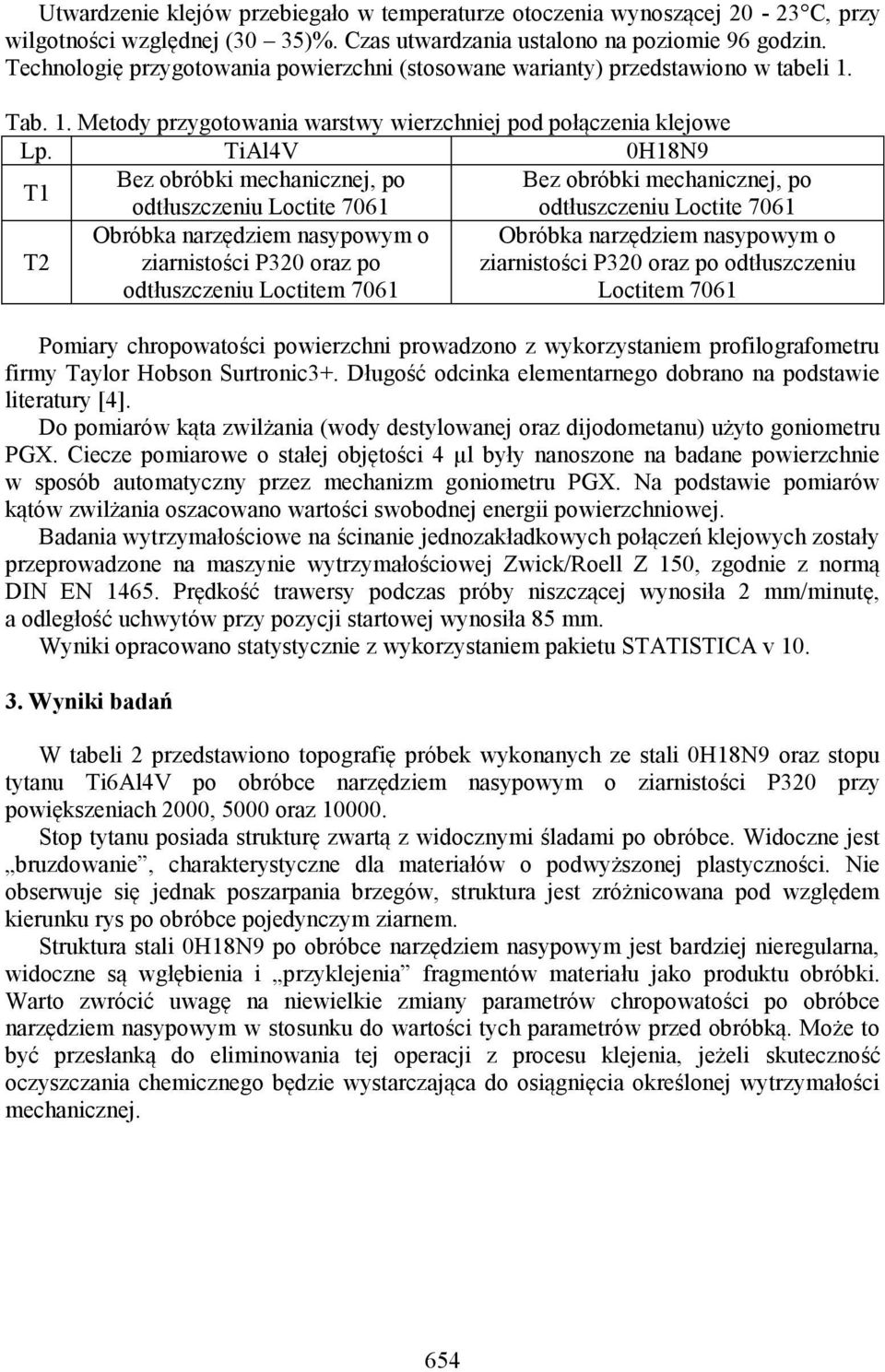 Utwardzenie klejów przebiegało w temperaturze otoczenia wynoszącej 20 - 23°C, przy wilgotności względnej (30 – 35)%. Czas utwardzania ustalono na poziomie 96 godzin. Technologię przygotowania powierzchni (stosowane warianty) przedstawiono w tabeli 1.

Tab. 1. Metody przygotowania warstwy wierzchniej pod połączenia klejowe

| Lp. | TiAl4V | 0H18N9 |
|---|---|---|
| T1 | Bez obróbki mechanicznej, po odtłuszczeniu Loctite 7061 | Bez obróbki mechanicznej, po odtłuszczeniu Loctite 7061 |
| T2 | Obróbka narzędziem nasypowym o ziarnistości P320 oraz po odtłuszczeniu Loctitem 7061 | Obróbka narzędziem nasypowym o ziarnistości P320 oraz po odtłuszczeniu Loctitem 7061 |

Pomiary chropowatości powierzchni prowadzono z wykorzystaniem profilografometru firmy Taylor Hobson Surtronic3+. Długość odcinka elementarnego dobrano na podstawie literatury [4].

Do pomiarów kąta zwilżania (wody destylowanej oraz dijodometanu) użyto goniometru PGX. Ciecze pomiarowe o stałej objętości 4 µl były nanoszone na badane powierzchnie w sposób automatyczny przez mechanizm goniometru PGX. Na podstawie pomiarów kątów zwilżania oszacowano wartości swobodnej energii powierzchniowej.

Badania wytrzymałościowe na ścinanie jednozakładkowych połączeń klejowych zostały przeprowadzone na maszynie wytrzymałościowej Zwick/Roell Z 150, zgodnie z normą DIN EN 1465. Prędkość trawersy podczas próby niszczącej wynosiła 2 mm/minutę, a odległość uchwytów przy pozycji startowej wynosiła 85 mm.

Wyniki opracowano statystycznie z wykorzystaniem pakietu STATISTICA v 10.

3. Wyniki badań

W tabeli 2 przedstawiono topografię próbek wykonanych ze stali 0H18N9 oraz stopu tytanu Ti6Al4V po obróbce narzędziem nasypowym o ziarnistości P320 przy powiększeniach 2000, 5000 oraz 10000.

Stop tytanu posiada strukturę zwartą z widocznymi śladami po obróbce. Widoczne jest „bruzdowanie”, charakterystyczne dla materiałów o podwyższonej plastyczności. Nie obserwuje się jednak poszarpania brzegów, struktura jest zróżnicowana pod względem kierunku rys po obróbce pojedynczym ziarnem.

Struktura stali 0H18N9 po obróbce narzędziem nasypowym jest bardziej nieregularna, widoczne są wgłębienia i „przyklejenia” fragmentów materiału jako produktu obróbki. Warto zwrócić uwagę na niewielkie zmiany parametrów chropowatości po obróbce narzędziem nasypowym w stosunku do wartości tych parametrów przed obróbką. Może to być przesłanką do eliminowania tej operacji z procesu klejenia, jeżeli skuteczność oczyszczania chemicznego będzie wystarczająca do osiągnięcia określonej wytrzymałości mechanicznej.

654